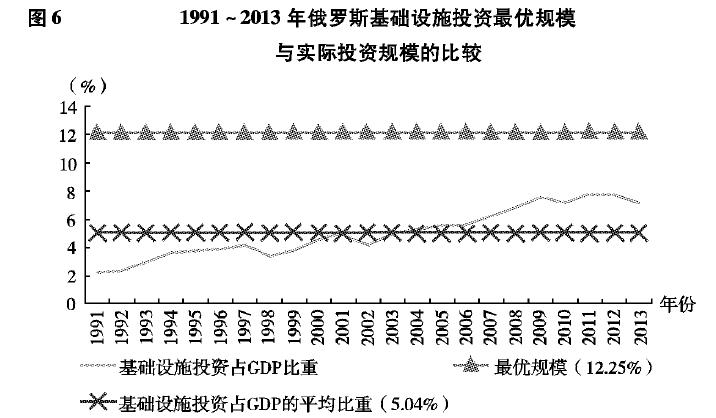 图 6　　1991 ~ 2013 年俄罗斯基础设施投资最优规模与实际投资规模的比较

（%）
14
12
10
8
6
4
2
0

1991 1992 1993 1994 1995 1996 1997 1998 1999 2000 2001 2002 2003 2004 2005 2006 2007 2008 2009 2010 2011 2012 2013 年份

基础设施投资占GDP比重
最优规模（12.25%）
基础设施投资占GDP的平均比重（5.04%）